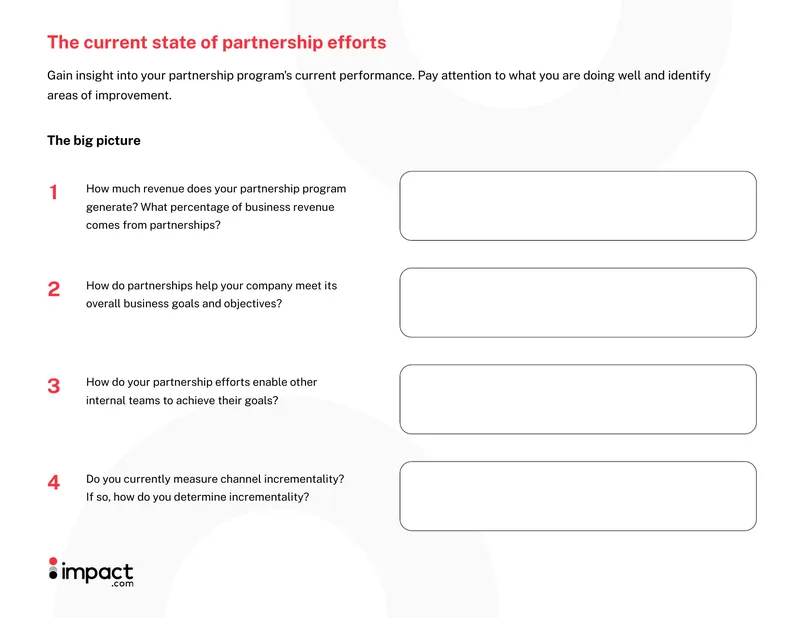 The current state of partnership efforts

Gain insight into your partnership program's current performance. Pay attention to what you are doing well and identify areas of improvement.

The big picture

1 How much revenue does your partnership program generate? What percentage of business revenue comes from partnerships?

2 How do partnerships help your company meet its overall business goals and objectives?

3 How do your partnership efforts enable other internal teams to achieve their goals?

4 Do you currently measure channel incrementality? If so, how do you determine incrementality?

impact .com